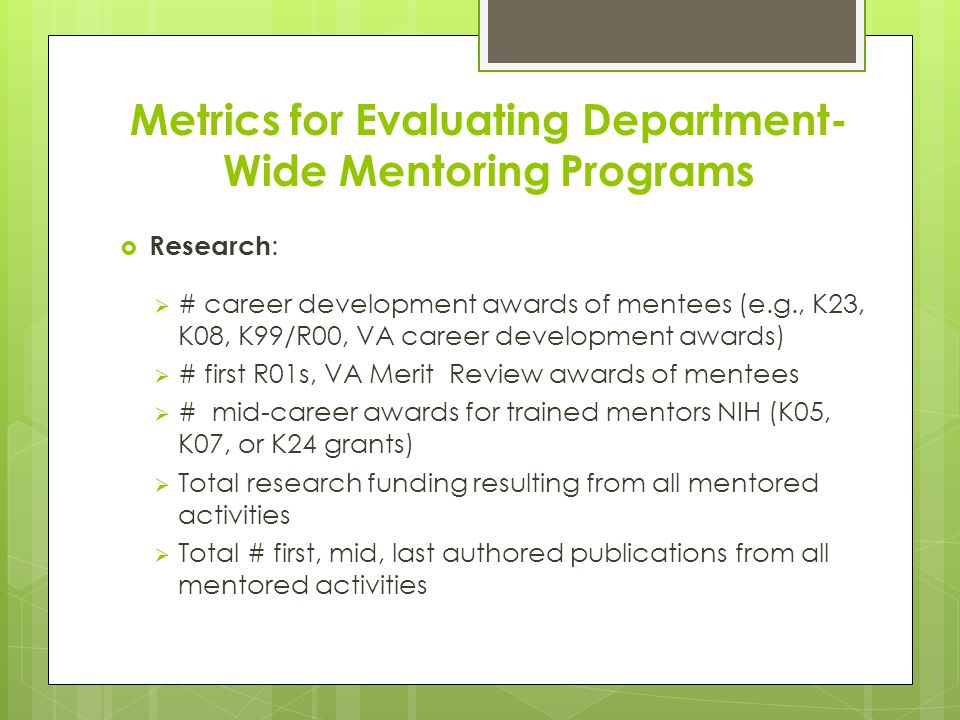 Metrics for Evaluating Department-Wide Mentoring Programs

Research:

# career development awards of mentees (e.g., K23, K08, K99/R00, VA career development awards)

# first R01s, VA Merit Review awards of mentees

# mid-career awards for trained mentors NIH (K05, K07, or K24 grants)

Total research funding resulting from all mentored activities

Total # first, mid, last authored publications from all mentored activities